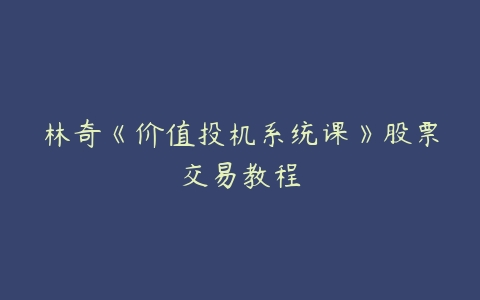 林奇《价值投机系统课》股票交易教程